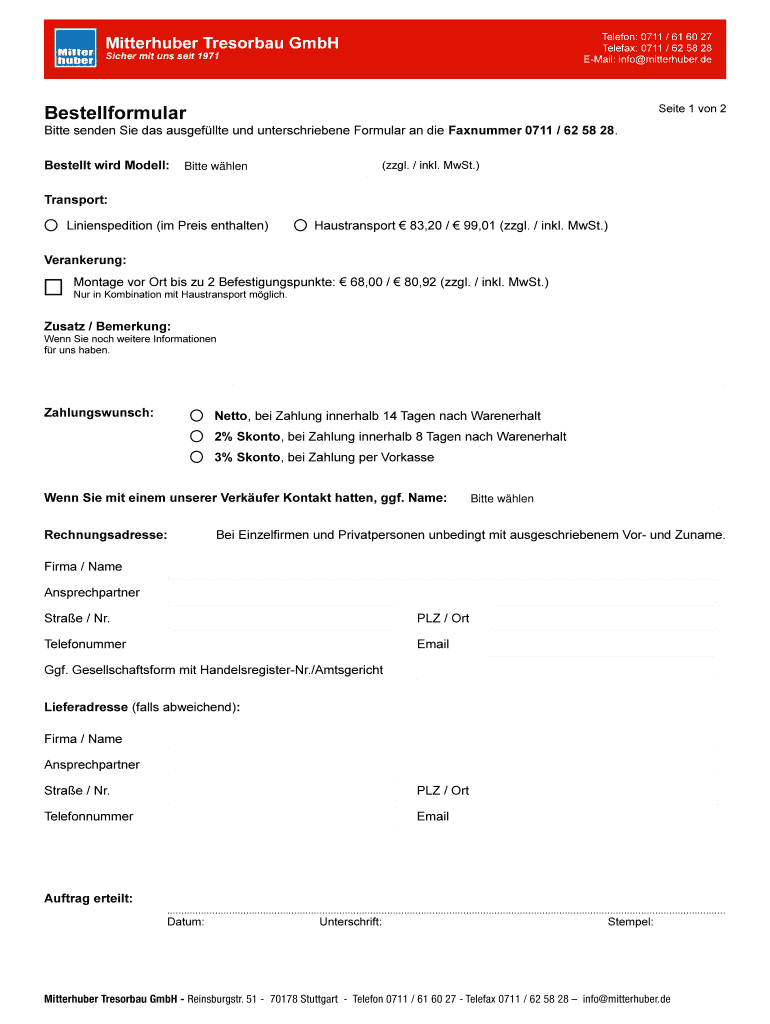 Mitter huber

Mitterhuber Tresorbau GmbH
Sicher mit uns seit 1971

Telefon: 0711 / 61 60 27
Telefax: 0711 / 62 58 28
E-Mail: info@mitterhuber.de

Bestellformular

Seite 1 von 2

Bitte senden Sie das ausgefüllte und unterschriebene Formular an die Faxnummer 0711 / 62 58 28.

Bestellt wird Modell: Bitte wählen (zzgl. / inkl. MwSt.)

Transport:

Linienspedition (im Preis enthalten)
Haustransport € 83,20 / € 99,01 (zzgl. / inkl. MwSt.)

Verankerung:

Montage vor Ort bis zu 2 Befestigungspunkte: € 68,00 / € 80,92 (zzgl. / inkl. MwSt.)
Nur in Kombination mit Haustransport möglich.

Zusatz / Bemerkung:
Wenn Sie noch weitere Informationen für uns haben.

Zahlungswunsch:
Netto, bei Zahlung innerhalb 14 Tagen nach Warenerhalt
2% Skonto, bei Zahlung innerhalb 8 Tagen nach Warenerhalt
3% Skonto, bei Zahlung per Vorkasse

Wenn Sie mit einem unserer Verkäufer Kontakt hatten, ggf. Name: Bitte wählen

Rechnungsadresse: Bei Einzelfirmen und Privatpersonen unbedingt mit ausgeschriebenem Vor- und Zuname.

Firma / Name
Ansprechpartner
Straße / Nr.
PLZ / Ort
Telefonummer
Email
Ggf. Gesellschaftsform mit Handelsregister-Nr./Amtsgericht

Lieferadresse (falls abweichend):

Firma / Name
Ansprechpartner
Straße / Nr.
PLZ / Ort
Telefonnummer
Email

Auftrag erteilt:
Datum: Unterschrift: Stempel:

Mitterhuber Tresorbau GmbH - Reinsburgstr. 51 - 70178 Stuttgart - Telefon 0711 / 61 60 27 - Telefax 0711 / 62 58 28 – info@mitterhuber.de